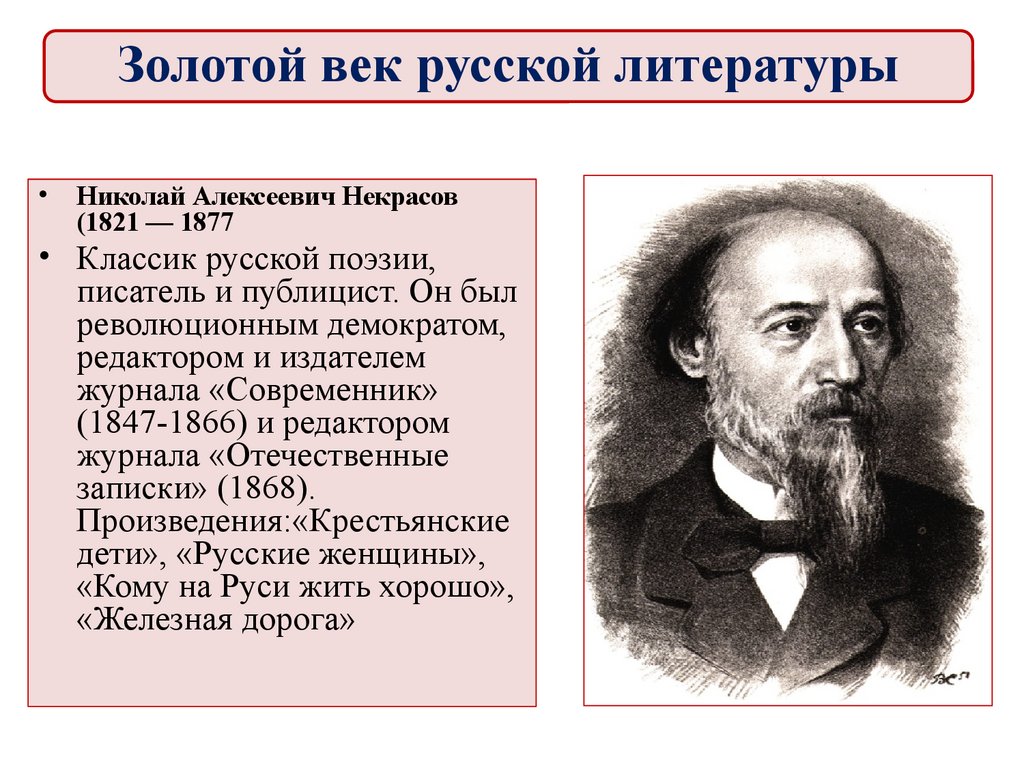 Золотой век русской литературы

• Николай Алексеевич Некрасов (1821 — 1877

• Классик русской поэзии, писатель и публицист. Он был революционным демократом, редактором и издателем журнала «Современник» (1847-1866) и редактором журнала «Отечественные записки» (1868). Произведения:«Крестьянские дети», «Русские женщины», «Кому на Руси жить хорошо», «Железная дорога»